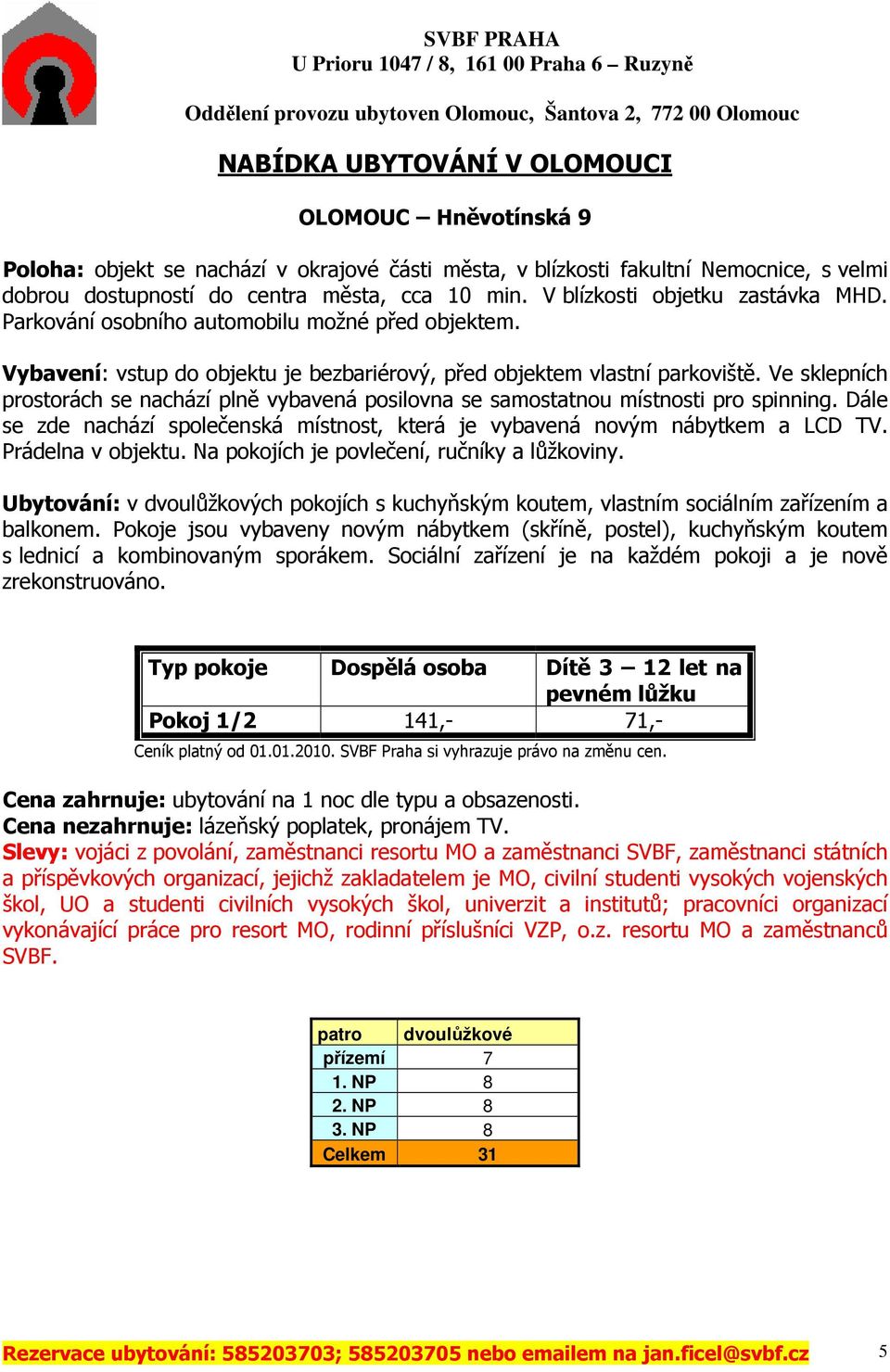 SVBF PRAHA
U Prioru 1047 / 8, 161 00 Praha 6 – Ruzyně

Oddělení provozu ubytoven Olomouc, Šantova 2, 772 00 Olomouc

NABÍDKA UBYTOVÁNÍ V OLOMOUCI

OLOMOUC – Hněvotínská 9

Poloha: objekt se nachází v okrajové části města, v blízkosti fakultní Nemocnice, s velmi dobrou dostupností do centra města, cca 10 min. V blízkosti objetku zastávka MHD. Parkování osobního automobilu možné před objektem.

Vybavení: vstup do objektu je bezbariérový, před objektem vlastní parkoviště. Ve sklepních prostorách se nachází plně vybavená posilovna se samostatnou místnosti pro spinning. Dále se zde nachází společenská místnost, která je vybavená novým nábytkem a LCD TV. Prádelna v objektu. Na pokojích je povlečení, ručníky a lůžkoviny.

Ubytování: v dvoulůžkových pokojích s kuchyňským koutem, vlastním sociálním zařízením a balkonem. Pokoje jsou vybaveny novým nábytkem (skříně, postel), kuchyňským koutem s lednicí a kombinovaným sporákem. Sociální zařízení je na každém pokoji a je nově zrekonstruováno.

| Typ pokoje | Dospělá osoba | Dítě 3 – 12 let na pevném lůžku |
|---|---|---|
| Pokoj 1/2 | 141,- | 71,- |

Ceník platný od 01.01.2010. SVBF Praha si vyhrazuje právo na změnu cen.

Cena zahrnuje: ubytování na 1 noc dle typu a obsazenosti.
Cena nezahrnuje: lázeňský poplatek, pronájem TV.
Slevy: vojáci z povolání, zaměstnanci resortu MO a zaměstnanci SVBF, zaměstnanci státních a příspěvkových organizací, jejichž zakladatelem je MO, civilní studenti vysokých vojenských škol, UO a studenti civilních vysokých škol, univerzit a institutů; pracovníci organizací vykonávající práce pro resort MO, rodinní příslušníci VZP, o.z. resortu MO a zaměstnanců SVBF.

| patro | dvoulůžkové |
|---|---|
| přízemí | 7 |
| 1. NP | 8 |
| 2. NP | 8 |
| 3. NP | 8 |
| Celkem | 31 |

Rezervace ubytování: 585203703; 585203705 nebo emailem na jan.ficel@svbf.cz

5